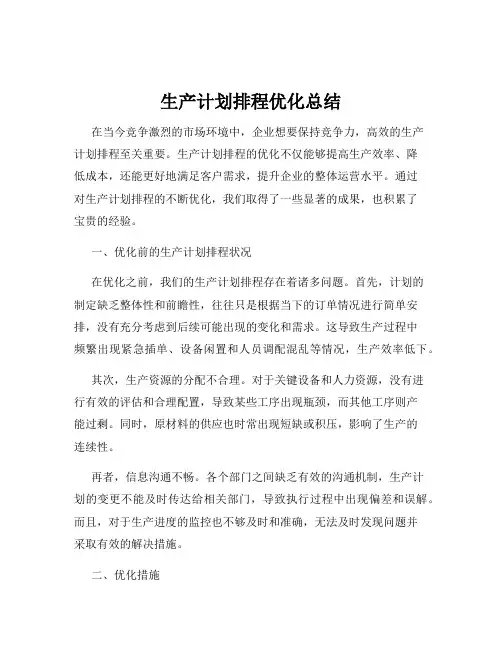 生产计划排程优化总结

在当今竞争激烈的市场环境中，企业想要保持竞争力，高效的生产计划排程至关重要。生产计划排程的优化不仅能够提高生产效率、降低成本，还能更好地满足客户需求，提升企业的整体运营水平。通过对生产计划排程的不断优化，我们取得了一些显著的成果，也积累了宝贵的经验。

一、优化前的生产计划排程状况

在优化之前，我们的生产计划排程存在着诸多问题。首先，计划的制定缺乏整体性和前瞻性，往往只是根据当下的订单情况进行简单安排，没有充分考虑到后续可能出现的变化和需求。这导致生产过程中频繁出现紧急插单、设备闲置和人员调配混乱等情况，生产效率低下。

其次，生产资源的分配不合理。对于关键设备和人力资源，没有进行有效的评估和合理配置，导致某些工序出现瓶颈，而其他工序则产能过剩。同时，原材料的供应也时常出现短缺或积压，影响了生产的连续性。

再者，信息沟通不畅。各个部门之间缺乏有效的沟通机制，生产计划的变更不能及时传达给相关部门，导致执行过程中出现偏差和误解。而且，对于生产进度的监控也不够及时和准确，无法及时发现问题并采取有效的解决措施。

二、优化措施